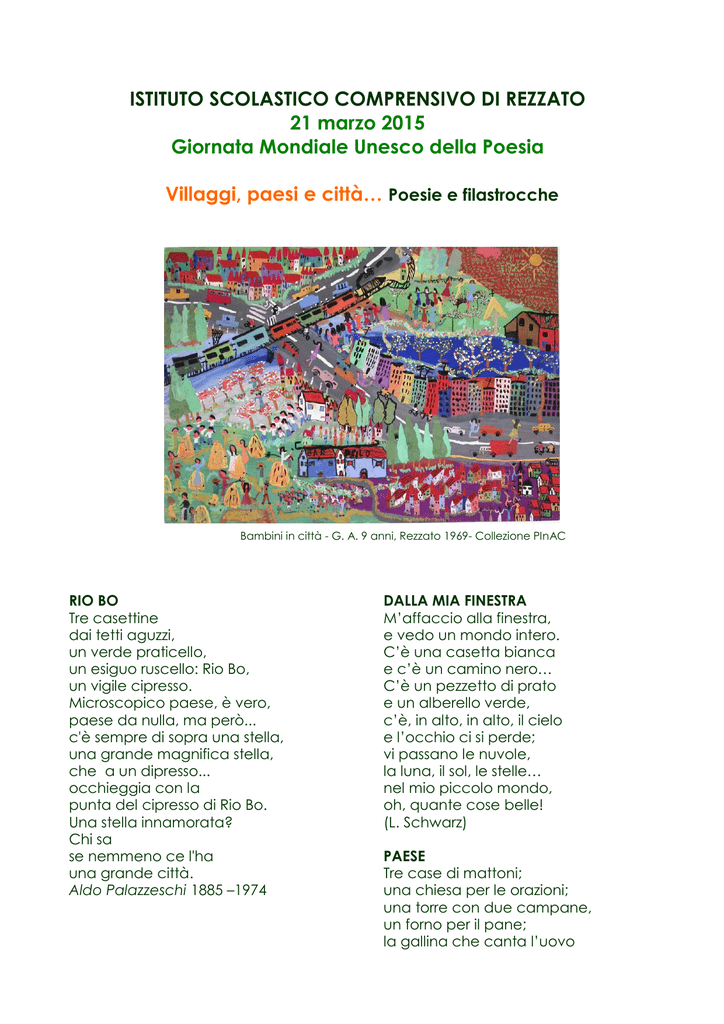 ISTITUTO SCOLASTICO COMPRENSIVO DI REZZATO
21 marzo 2015
Giornata Mondiale Unesco della Poesia

Villaggi, paesi e città… Poesie e filastrocche

Bambini in città - G. A. 9 anni, Rezzato 1969- Collezione PInAC

RIO BO
Tre casettine
dai tetti aguzzi,
un verde praticello,
un esiguo ruscello: Rio Bo,
un vigile cipresso.
Microscopico paese, è vero,
paese da nulla, ma però...
c'è sempre di sopra una stella,
una grande magnifica stella,
che a un dipresso...
occhieggia con la
punta del cipresso di Rio Bo.
Una stella innamorata?
Chi sa
se nemmeno ce l'ha
una grande città.
Aldo Palazzeschi 1885 –1974

DALLA MIA FINESTRA
M'affaccio alla finestra,
e vedo un mondo intero.
C'è una casetta bianca
e c'è un camino nero…
C'è un pezzetto di prato
e un alberello verde,
c'è, in alto, in alto, il cielo
e l'occhio ci si perde;
vi passano le nuvole,
la luna, il sol, le stelle…
nel mio piccolo mondo,
oh, quante cose belle!
(L. Schwarz)

PAESE
Tre case di mattoni;
una chiesa per le orazioni;
una torre con due campane,
un forno per il pane;
la gallina che canta l'uovo